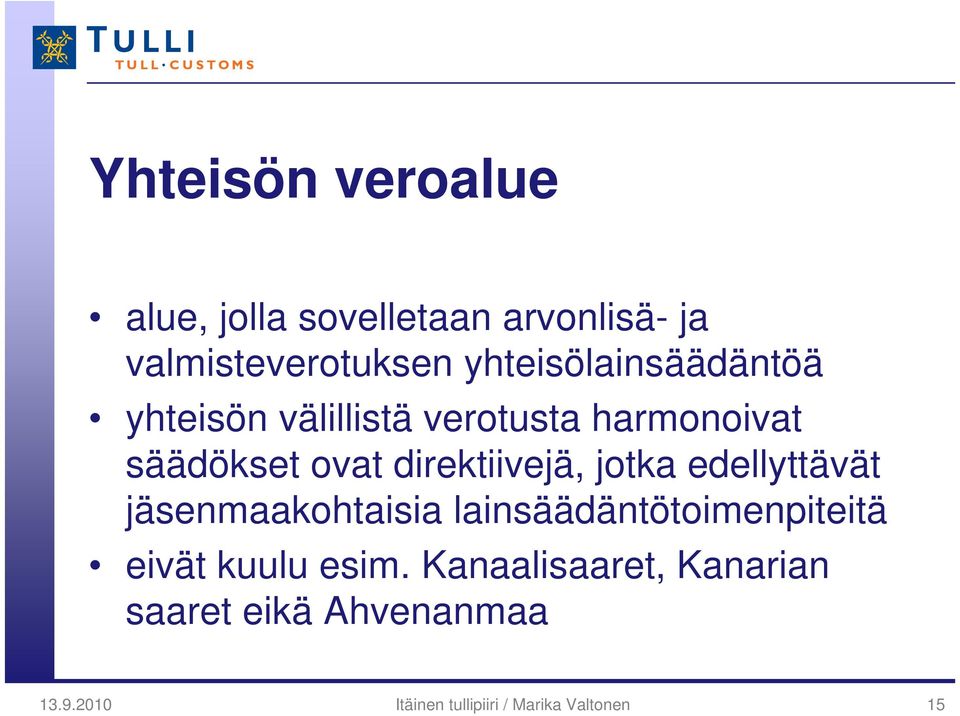 TULLI
TULL·CUSTOMS

Yhteisön veroalue

• alue, jolla sovelletaan arvonlisä- ja valmisteverotuksen yhteisölainsäädäntöä
• yhteisön välillistä verotusta harmonoivat säädökset ovat direktiivejä, jotka edellyttävät jäsenmaakohtaisia lainsäädäntötoimenpiteitä
• eivät kuulu esim. Kanaalisaaret, Kanarian saaret eikä Ahvenanmaa

13.9.2010 Itäinen tullipiiri / Marika Valtonen 15